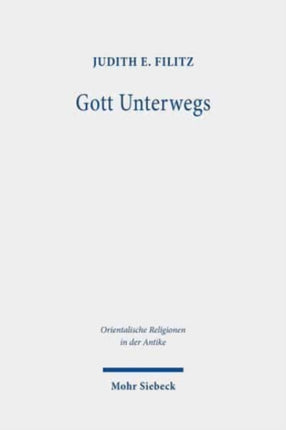 JUDITH E. FILITZ

Gott Unterwegs

Orientalische Religionen in der Antike

Mohr Siebeck